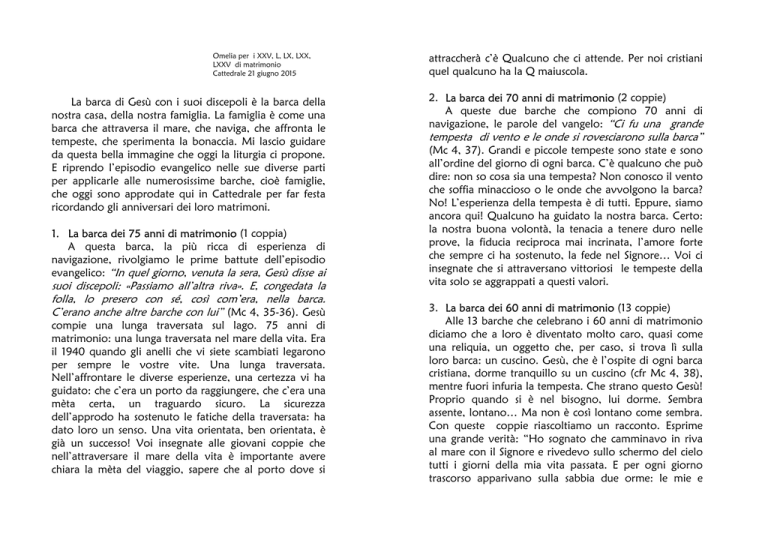 Omelia per i XXV, L, LX, LXX,
LXXV di matrimonio
Cattedrale 21 giugno 2015

La barca di Gesù con i suoi discepoli è la barca della nostra casa, della nostra famiglia. La famiglia è come una barca che attraversa il mare, che naviga, che affronta le tempeste, che sperimenta la bonaccia. Mi lascio guidare da questa bella immagine che oggi la liturgia ci propone. E riprendo l'episodio evangelico nelle sue diverse parti per applicarle alle numerosissime barche, cioè famiglie, che oggi sono approdate qui in Cattedrale per far festa ricordando gli anniversari dei loro matrimoni.

1. La barca dei 75 anni di matrimonio (1 coppia)
A questa barca, la più ricca di esperienza di navigazione, rivolgiamo le prime battute dell'episodio evangelico: "In quel giorno, venuta la sera, Gesù disse ai suoi discepoli: «Passiamo all'altra riva». E, congedata la folla, lo presero con sé, così com'era, nella barca. C'erano anche altre barche con lui" (Mc 4, 35-36). Gesù compie una lunga traversata sul lago. 75 anni di matrimonio: una lunga traversata nel mare della vita. Era il 1940 quando gli anelli che vi siete scambiati legarono per sempre le vostre vite. Una lunga traversata. Nell'affrontare le diverse esperienze, una certezza vi ha guidato: che c'era un porto da raggiungere, che c'era una mèta certa, un traguardo sicuro. La sicurezza dell'approdo ha sostenuto le fatiche della traversata: ha dato loro un senso. Una vita orientata, ben orientata, è già un successo! Voi insegnate alle giovani coppie che nell'attraversare il mare della vita è importante avere chiara la mèta del viaggio, sapere che al porto dove si attraccherà c'è Qualcuno che ci attende. Per noi cristiani quel qualcuno ha la Q maiuscola.

2. La barca dei 70 anni di matrimonio (2 coppie)
A queste due barche che compiono 70 anni di navigazione, le parole del vangelo: "Ci fu una grande tempesta di vento e le onde si rovesciarono sulla barca" (Mc 4, 37). Grandi e piccole tempeste sono state e sono all'ordine del giorno di ogni barca. C'è qualcuno che può dire: non so cosa sia una tempesta? Non conosco il vento che soffia minaccioso o le onde che avvolgono la barca? No! L'esperienza della tempesta è di tutti. Eppure, siamo ancora qui! Qualcuno ha guidato la nostra barca. Certo: la nostra buona volontà, la tenacia a tenere duro nelle prove, la fiducia reciproca mai incrinata, l'amore forte che sempre ci ha sostenuto, la fede nel Signore… Voi ci insegnate che si attraversano vittoriosi le tempeste della vita solo se aggrappati a questi valori.

3. La barca dei 60 anni di matrimonio (13 coppie)
Alle 13 barche che celebrano i 60 anni di matrimonio diciamo che a loro è diventato molto caro, quasi come una reliquia, un oggetto che, per caso, si trova lì sulla loro barca: un cuscino. Gesù, che è l'ospite di ogni barca cristiana, dorme tranquillo su un cuscino (cfr Mc 4, 38), mentre fuori infuria la tempesta. Che strano questo Gesù! Proprio quando si è nel bisogno, lui dorme. Sembra assente, lontano… Ma non è così lontano come sembra. Con queste coppie riascoltiamo un racconto. Esprime una grande verità: "Ho sognato che camminavo in riva al mare con il Signore e rivedevo sullo schermo del cielo tutti i giorni della mia vita passata. E per ogni giorno trascorso apparivano sulla sabbia due orme: le mie e